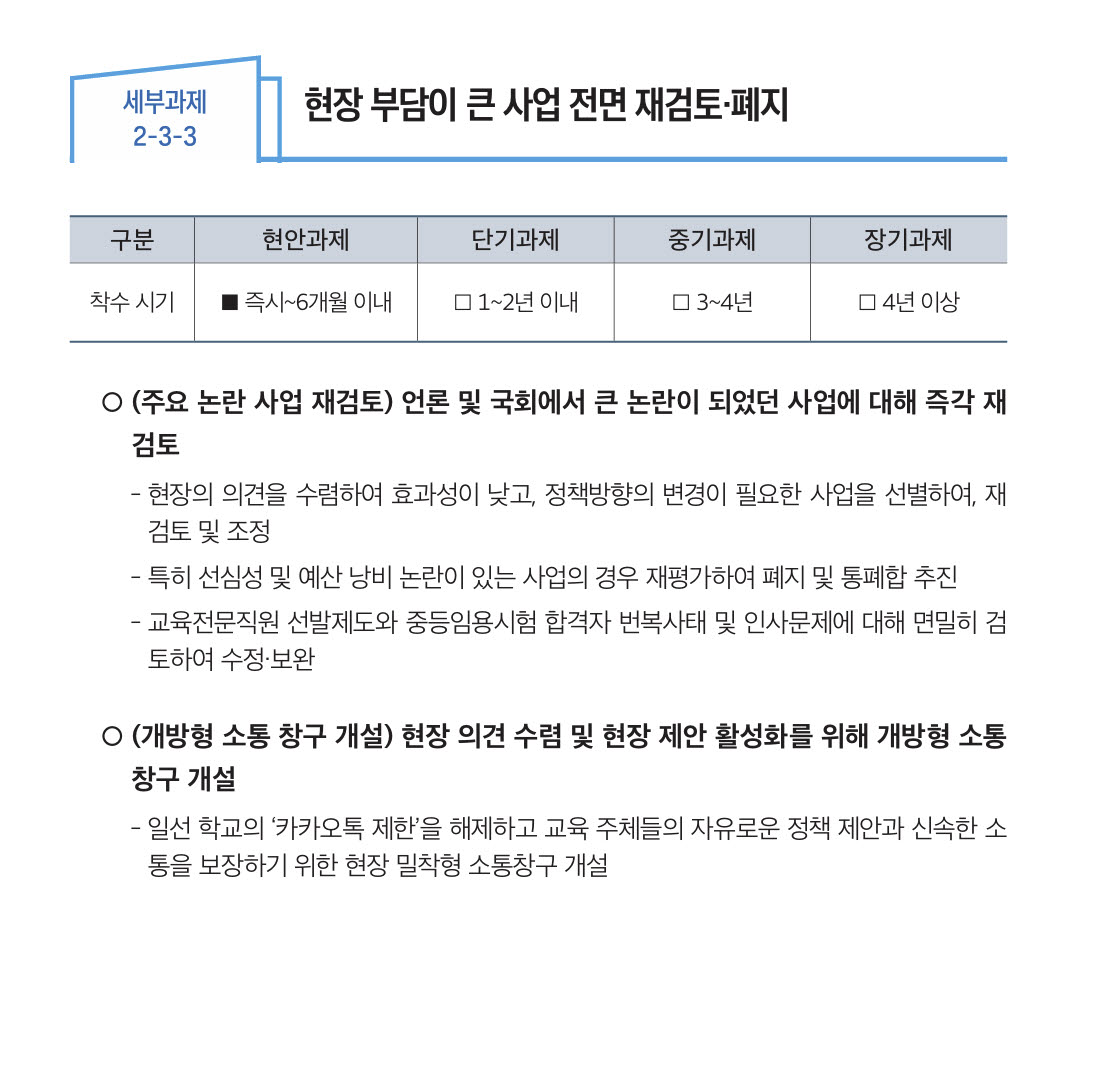 세부과제
2-3-3

현장 부담이 큰 사업 전면 재검토·폐지

| 구분 | 현안과제 | 단기과제 | 중기과제 | 장기과제 |
|---|---|---|---|---|
| 착수 시기 | ■ 즉시~6개월 이내 | □ 1~2년 이내 | □ 3~4년 | □ 4년 이상 |

○ (주요 논란 사업 재검토) 언론 및 국회에서 큰 논란이 되었던 사업에 대해 즉각 재검토

- 현장의 의견을 수렴하여 효과성이 낮고, 정책방향의 변경이 필요한 사업을 선별하여, 재검토 및 조정

- 특히 선심성 및 예산 낭비 논란이 있는 사업의 경우 재평가하여 폐지 및 통폐합 추진

- 교육전문직원 선발제도와 중등임용시험 합격자 번복사태 및 인사문제에 대해 면밀히 검토하여 수정·보완

○ (개방형 소통 창구 개설) 현장 의견 수렴 및 현장 제안 활성화를 위해 개방형 소통 창구 개설

- 일선 학교의 '카카오톡 제한'을 해제하고 교육 주체들의 자유로운 정책 제안과 신속한 소통을 보장하기 위한 현장 밀착형 소통창구 개설